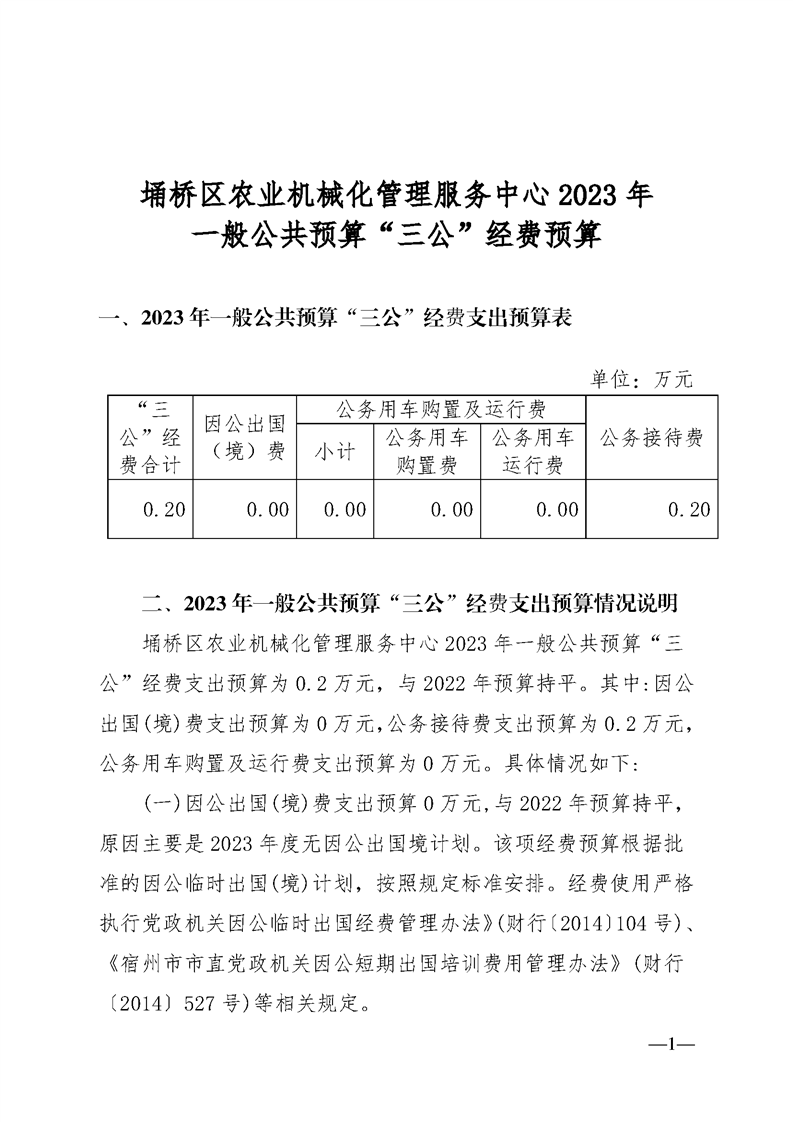 埇桥区农业机械化管理服务中心 2023 年
一般公共预算“三公”经费预算

一、2023 年一般公共预算“三公”经费支出预算表

单位：万元

| “三公”经费合计 | 因公出国（境）费 | 公务用车购置及运行费 | | | 公务接待费 |
|---|---|---|---|---|---|
| | | 小计 | 公务用车购置费 | 公务用车运行费 | |
| 0.20 | 0.00 | 0.00 | 0.00 | 0.00 | 0.20 |

二、2023 年一般公共预算“三公”经费支出预算情况说明

埇桥区农业机械化管理服务中心 2023 年一般公共预算“三公”经费支出预算为 0.2 万元，与 2022 年预算持平。其中：因公出国(境)费支出预算为 0 万元，公务接待费支出预算为 0.2 万元，公务用车购置及运行费支出预算为 0 万元。具体情况如下：

(一)因公出国(境)费支出预算 0 万元，与 2022 年预算持平，原因主要是 2023 年度无因公出国境计划。该项经费预算根据批准的因公临时出国(境)计划，按照规定标准安排。经费使用严格执行党政机关因公临时出国经费管理办法》(财行〔2014〕104 号)、《宿州市市直党政机关因公短期出国培训费用管理办法》(财行〔2014〕527 号)等相关规定。

—1—